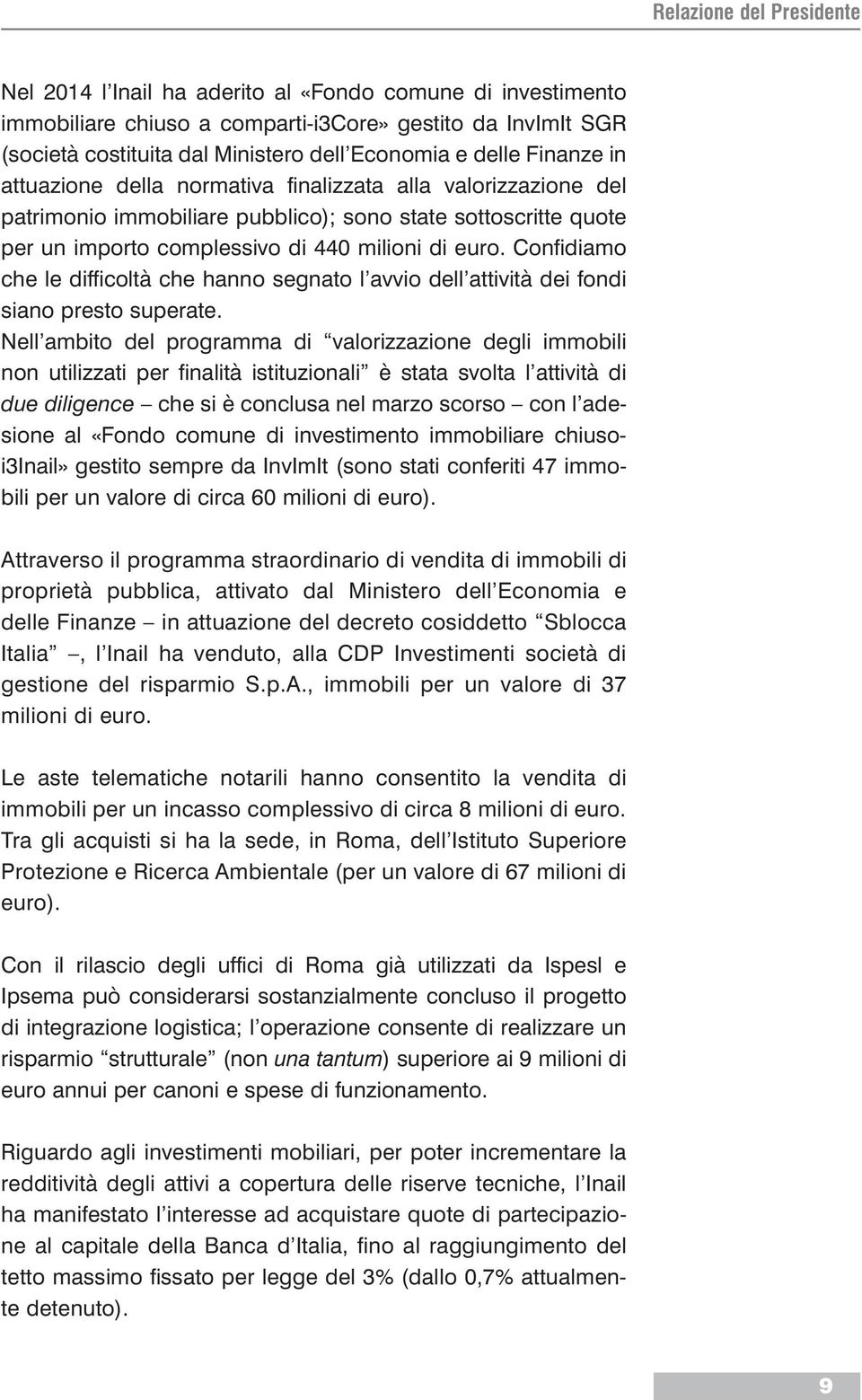 Relazione del Presidente

Nel 2014 l'Inail ha aderito al «Fondo comune di investimento immobiliare chiuso a comparti-i3Core» gestito da InvImIt SGR (società costituita dal Ministero dell'Economia e delle Finanze in attuazione della normativa finalizzata alla valorizzazione del patrimonio immobiliare pubblico); sono state sottoscritte quote per un importo complessivo di 440 milioni di euro. Confidiamo che le difficoltà che hanno segnato l'avvio dell'attività dei fondi siano presto superate.
Nell'ambito del programma di "valorizzazione degli immobili non utilizzati per finalità istituzionali" è stata svolta l'attività di due diligence – che si è conclusa nel marzo scorso – con l'adesione al «Fondo comune di investimento immobiliare chiuso-i3Inail» gestito sempre da InvImIt (sono stati conferiti 47 immobili per un valore di circa 60 milioni di euro).

Attraverso il programma straordinario di vendita di immobili di proprietà pubblica, attivato dal Ministero dell'Economia e delle Finanze – in attuazione del decreto cosiddetto "Sblocca Italia" –, l'Inail ha venduto, alla CDP Investimenti società di gestione del risparmio S.p.A., immobili per un valore di 37 milioni di euro.

Le aste telematiche notarili hanno consentito la vendita di immobili per un incasso complessivo di circa 8 milioni di euro. Tra gli acquisti si ha la sede, in Roma, dell'Istituto Superiore Protezione e Ricerca Ambientale (per un valore di 67 milioni di euro).

Con il rilascio degli uffici di Roma già utilizzati da Ispesl e Ipsema può considerarsi sostanzialmente concluso il progetto di integrazione logistica; l'operazione consente di realizzare un risparmio "strutturale" (non una tantum) superiore ai 9 milioni di euro annui per canoni e spese di funzionamento.

Riguardo agli investimenti mobiliari, per poter incrementare la redditività degli attivi a copertura delle riserve tecniche, l'Inail ha manifestato l'interesse ad acquistare quote di partecipazione al capitale della Banca d'Italia, fino al raggiungimento del tetto massimo fissato per legge del 3% (dallo 0,7% attualmente detenuto).

9